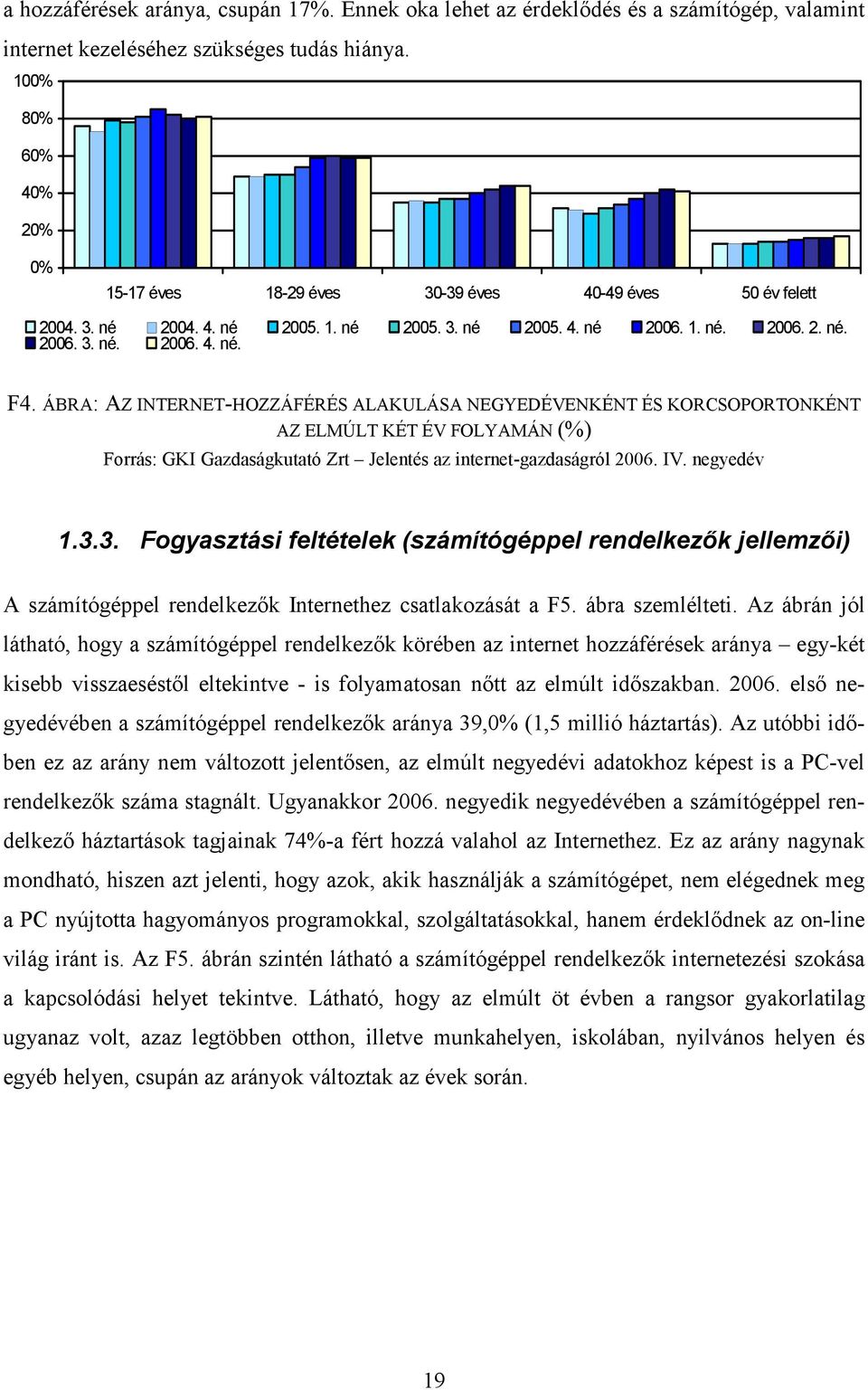 a hozzáférések aránya, csupán 17%. Ennek oka lehet az érdeklődés és a számítógép, valamint internet kezeléséhez szükséges tudás hiánya.

100%
80%
60%
40%
20%
0%
15-17 éves
18-29 éves
30-39 éves
40-49 éves
50 év felett

2004. 3. né
2004. 4. né
2005. 1. né
2005. 3. né
2005. 4. né
2006. 1. né.
2006. 2. né.
2006. 3. né.
2006. 4. né.

F4. ÁBRA: AZ INTERNET-HOZZÁFÉRÉS ALAKULÁSA NEGYEDÉVENKÉNT ÉS KORCSOPORTONKÉNT AZ ELMÚLT KÉT ÉV FOLYAMÁN (%)
Forrás: GKI Gazdaságkutató Zrt – Jelentés az internet-gazdaságról 2006. IV. negyedév

1.3.3. Fogyasztási feltételek (számítógéppel rendelkezők jellemzői)

A számítógéppel rendelkezők Internethez csatlakozását a F5. ábra szemlélteti. Az ábrán jól látható, hogy a számítógéppel rendelkezők körében az internet hozzáférések aránya – egy-két kisebb visszaeséstől eltekintve - is folyamatosan nőtt az elmúlt időszakban. 2006. első negyedévében a számítógéppel rendelkezők aránya 39,0% (1,5 millió háztartás). Az utóbbi időben ez az arány nem változott jelentősen, az elmúlt negyedévi adatokhoz képest is a PC-vel rendelkezők száma stagnált. Ugyanakkor 2006. negyedik negyedévében a számítógéppel rendelkező háztartások tagjainak 74%-a fért hozzá valahol az Internethez. Ez az arány nagynak mondható, hiszen azt jelenti, hogy azok, akik használják a számítógépet, nem elégednek meg a PC nyújtotta hagyományos programokkal, szolgáltatásokkal, hanem érdeklődnek az on-line világ iránt is. Az F5. ábrán szintén látható a számítógéppel rendelkezők internetezési szokása a kapcsolódási helyet tekintve. Látható, hogy az elmúlt öt évben a rangsor gyakorlatilag ugyanaz volt, azaz legtöbben otthon, illetve munkahelyen, iskolában, nyilvános helyen és egyéb helyen, csupán az arányok változtak az évek során.

19